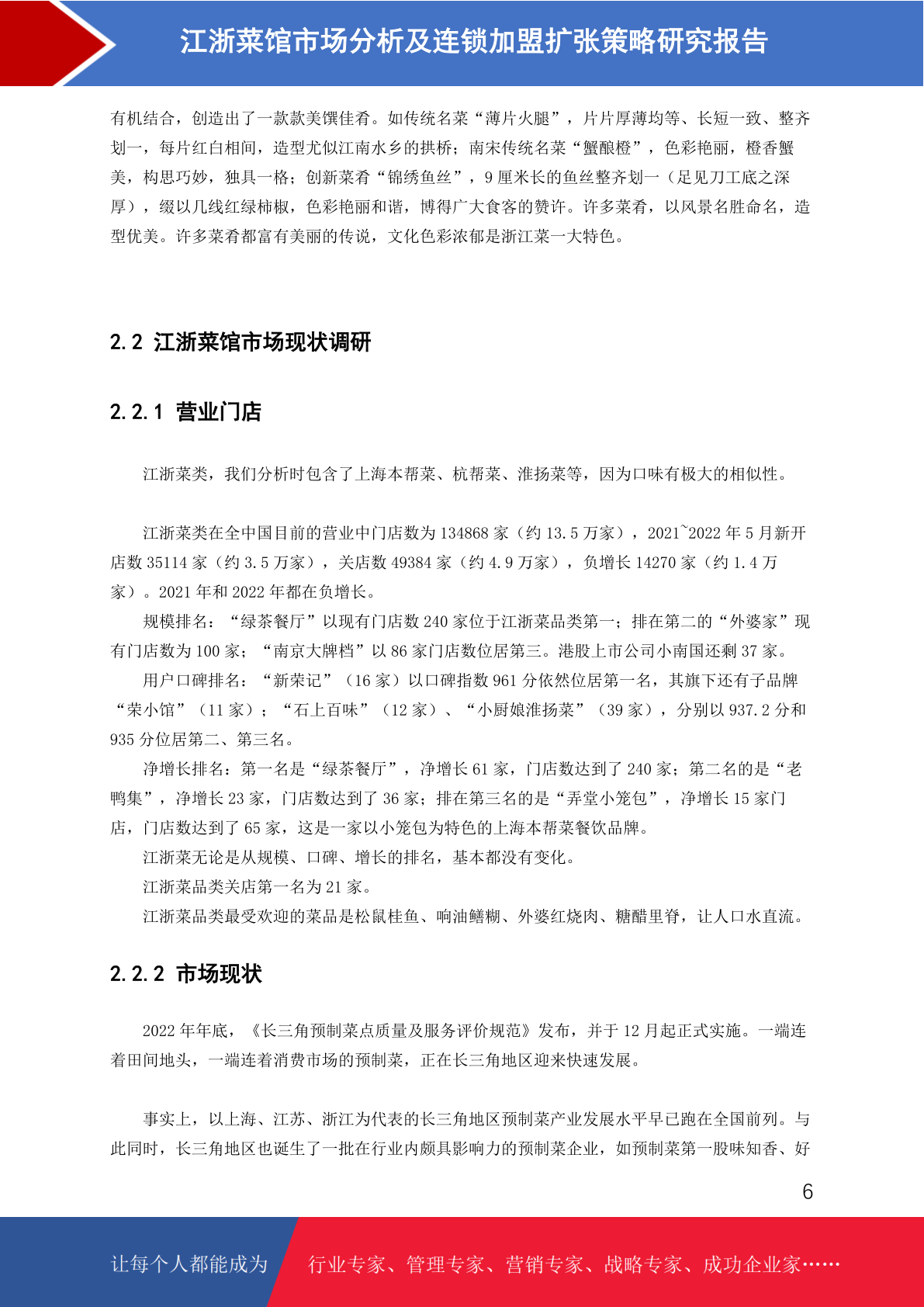 江浙菜馆市场分析及连锁加盟扩张策略研究报告

有机结合，创造出了一款款美馔佳肴。如传统名菜“薄片火腿”，片片厚薄均等、长短一致、整齐划一，每片红白相间，造型尤似江南水乡的拱桥；南宋传统名菜“蟹酿橙”，色彩艳丽，橙香蟹美，构思巧妙，独具一格；创新菜肴“锦绣鱼丝”，9 厘米长的鱼丝整齐划一（足见刀工底之深厚），缀以几线红绿柿椒，色彩艳丽和谐，博得广大食客的赞许。许多菜肴，以风景名胜命名，造型优美。许多菜肴都富有美丽的传说，文化色彩浓郁是浙江菜一大特色。

2.2 江浙菜馆市场现状调研

2.2.1 营业门店

江浙菜类，我们分析时包含了上海本帮菜、杭帮菜、淮扬菜等，因为口味有极大的相似性。

江浙菜类在全中国目前的营业中门店数为 134868 家（约 13.5 万家），2021~2022 年 5 月新开店数 35114 家（约 3.5 万家），关店数 49384 家（约 4.9 万家），负增长 14270 家（约 1.4 万家）。2021 年和 2022 年都在负增长。

规模排名：“绿茶餐厅”以现有门店数 240 家位于江浙菜品类第一；排在第二的“外婆家”现有门店数为 100 家；“南京大牌档”以 86 家门店数位居第三。港股上市公司小南国还剩 37 家。

用户口碑排名：“新荣记”（16 家）以口碑指数 961 分依然位居第一名，其旗下还有子品牌“荣小馆”（11 家）；“石上百味”（12 家）、“小厨娘淮扬菜”（39 家），分别以 937.2 分和 935 分位居第二、第三名。

净增长排名：第一名是“绿茶餐厅”，净增长 61 家，门店数达到了 240 家；第二名的是“老鸭集”，净增长 23 家，门店数达到了 36 家；排在第三名的是“弄堂小笼包”，净增长 15 家门店，门店数达到了 65 家，这是一家以小笼包为特色的上海本帮菜餐饮品牌。

江浙菜无论是从规模、口碑、增长的排名，基本都没有变化。

江浙菜品类关店第一名为 21 家。

江浙菜品类最受欢迎的菜品是松鼠桂鱼、响油鳝糊、外婆红烧肉、糖醋里脊，让人口水直流。

2.2.2 市场现状

2022 年年底，《长三角预制菜点质量及服务评价规范》发布，并于 12 月起正式实施。一端连着田间地头，一端连着消费市场的预制菜，正在长三角地区迎来快速发展。

事实上，以上海、江苏、浙江为代表的长三角地区预制菜产业发展水平早已跑在全国前列。与此同时，长三角地区也诞生了一批在行业内颇具影响力的预制菜企业，如预制菜第一股味知香、好

6

让每个人都能成为 行业专家、管理专家、营销专家、战略专家、成功企业家……